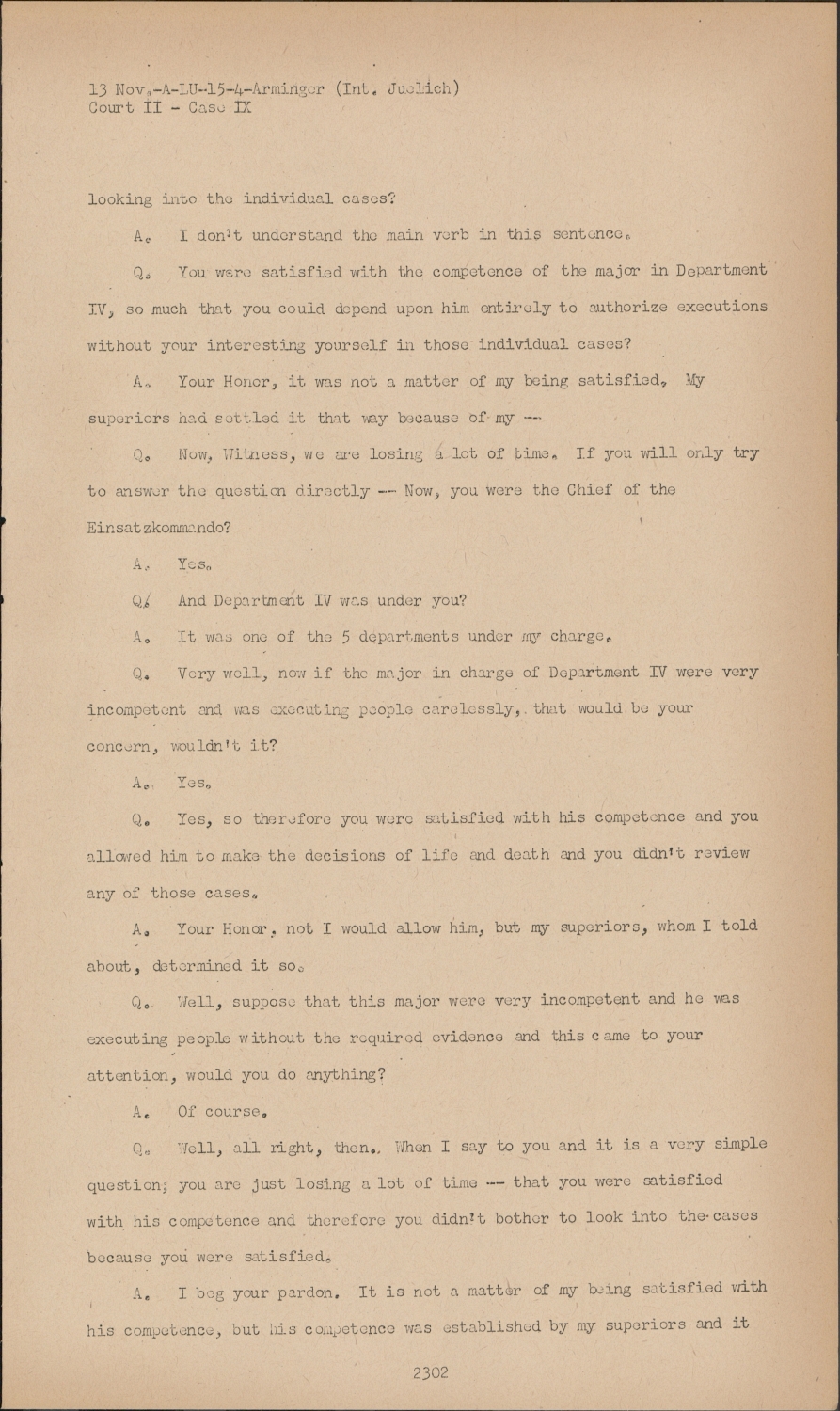 13 Nov.-A-LU-15-4-Arminger (Int. Juelich)
Court II - Case IX

looking into the individual cases?

A. I don't understand the main verb in this sentence.

Q. You were satisfied with the competence of the major in Department IV, so much that you could depend upon him entirely to authorize executions without your interesting yourself in those individual cases?

A. Your Honor, it was not a matter of my being satisfied. My superiors had settled it that way because of my --

Q. Now, Witness, we are losing a lot of time. If you will only try to answer the question directly -- Now, you were the Chief of the Einsatzkommando?

A. Yes.

Q. And Department IV was under you?

A. It was one of the 5 departments under my charge.

Q. Very well, now if the major in charge of Department IV were very incompetent and was executing people carelessly, that would be your concern, wouldn't it?

A. Yes.

Q. Yes, so therefore you were satisfied with his competence and you allowed him to make the decisions of life and death and you didn't review any of those cases.

A. Your Honor, not I would allow him, but my superiors, whom I told about, determined it so.

Q. Well, suppose that this major were very incompetent and he was executing people without the required evidence and this came to your attention, would you do anything?

A. Of course.

Q. Well, all right, then. When I say to you and it is a very simple question; you are just losing a lot of time -- that you were satisfied with his competence and therefore you didn't bother to look into the cases because you were satisfied.

A. I beg your pardon. It is not a matter of my being satisfied with his competence, but his competence was established by my superiors and it

2302